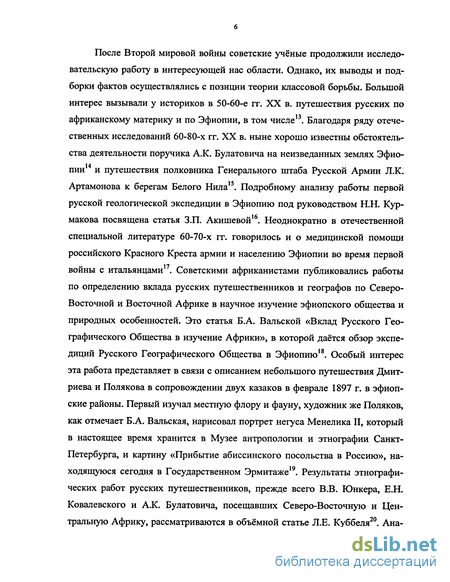 6

После Второй мировой войны советские учёные продолжили исследовательскую работу в интересующей нас области. Однако, их выводы и подборки фактов осуществлялись с позиции теории классовой борьбы. Большой интерес вызывали у историков в 50-60-е гг. XX в. путешествия русских по африканскому материку и по Эфиопии, в том числе$^{13}$. Благодаря ряду отечественных исследований 60-80-х гг. XX в. ныне хорошо известны обстоятельства деятельности поручика А.К. Булатовича на неизведанных землях Эфиопии$^{14}$ и путешествия полковника Генерального штаба Русской Армии Л.К. Артамонова к берегам Белого Нила$^{15}$. Подробному анализу работы первой русской геологической экспедиции в Эфиопию под руководством Н.Н. Курмакова посвящена статья З.П. Акишевой$^{16}$. Неоднократно в отечественной специальной литературе 60-70-х гг. говорилось и о медицинской помощи российского Красного Креста армии и населению Эфиопии во время первой войны с итальянцами$^{17}$. Советскими африканистами публиковались работы по определению вклада русских путешественников и географов по Северо-Восточной и Восточной Африке в научное изучение эфиопского общества и природных особенностей. Это статья Б.А. Вальской «Вклад Русского Географического Общества в изучение Африки», в которой даётся обзор экспедиций Русского Географического Общества в Эфиопию$^{18}$. Особый интерес эта работа представляет в связи с описанием небольшого путешествия Дмитриева и Полякова в сопровождении двух казаков в феврале 1897 г. в эфиопские районы. Первый изучал местную флору и фауну, художник же Поляков, как отмечает Б.А. Вальская, нарисовал портрет негуса Менелика II, который в настоящее время хранится в Музее антропологии и этнографии Санкт-Петербурга, и картину «Прибытие абиссинского посольства в Россию», находящуюся сегодня в Государственном Эрмитаже$^{19}$. Результаты этнографических работ русских путешественников, прежде всего В.В. Юнкера, Е.Н. Ковалевского и А.К. Булатовича, посещавших Северо-Восточную и Центральную Африку, рассматриваются в объёмной статье Л.Е. Куббеля$^{20}$. Ана-

dsLib.net
библиотека диссертаций